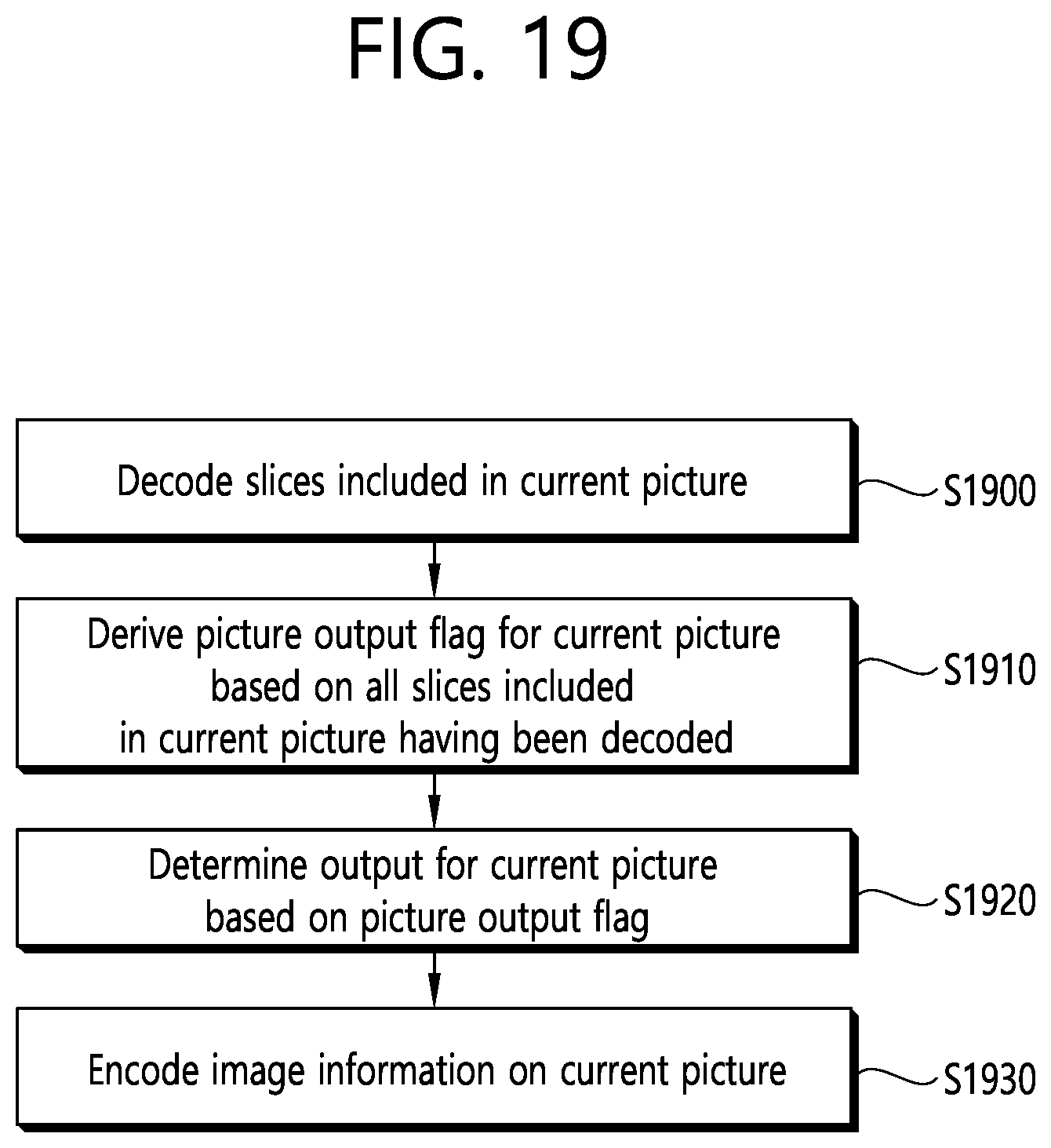 FIG. 19

Decode slices included in current picture

S1900

Derive picture output flag for current picture based on all slices included in current picture having been decoded

S1910

Determine output for current picture based on picture output flag

S1920

Encode image information on current picture

S1930